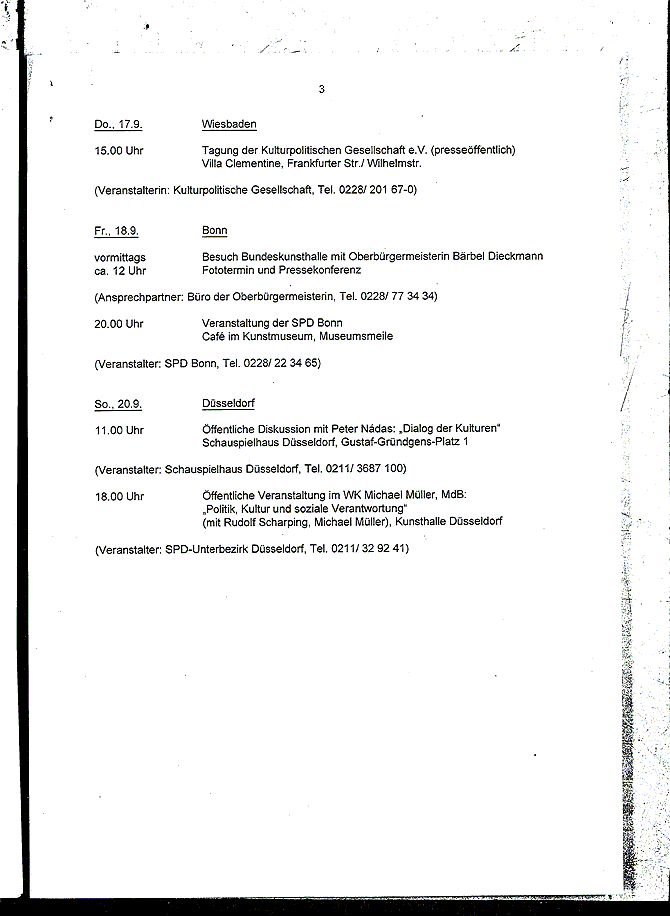 3

Do., 17.9. Wiesbaden

15.00 Uhr Tagung der Kulturpolitischen Gesellschaft e.V. (presseöffentlich) Villa Clementine, Frankfurter Str./ Wilhelmstr.

(Veranstalterin: Kulturpolitische Gesellschaft, Tel. 0228/ 201 67-0)

Fr., 18.9. Bonn

vormittags Besuch Bundeskunsthalle mit Oberbürgermeisterin Bärbel Dieckmann
ca. 12 Uhr Fototermin und Pressekonferenz

(Ansprechpartner: Büro der Oberbürgermeisterin, Tel. 0228/ 77 34 34)

20.00 Uhr Veranstaltung der SPD Bonn Café im Kunstmuseum, Museumsmeile

(Veranstalter: SPD Bonn, Tel. 0228/ 22 34 65)

So., 20.9. Düsseldorf

11.00 Uhr Öffentliche Diskussion mit Peter Nádas: „Dialog der Kulturen" Schauspielhaus Düsseldorf, Gustaf-Gründgens-Platz 1

(Veranstalter: Schauspielhaus Düsseldorf, Tel. 0211/ 3687 100)

18.00 Uhr Öffentliche Veranstaltung im WK Michael Müller, MdB: „Politik, Kultur und soziale Verantwortung" (mit Rudolf Scharping, Michael Müller), Kunsthalle Düsseldorf

(Veranstalter: SPD-Unterbezirk Düsseldorf, Tel. 0211/ 32 92 41)